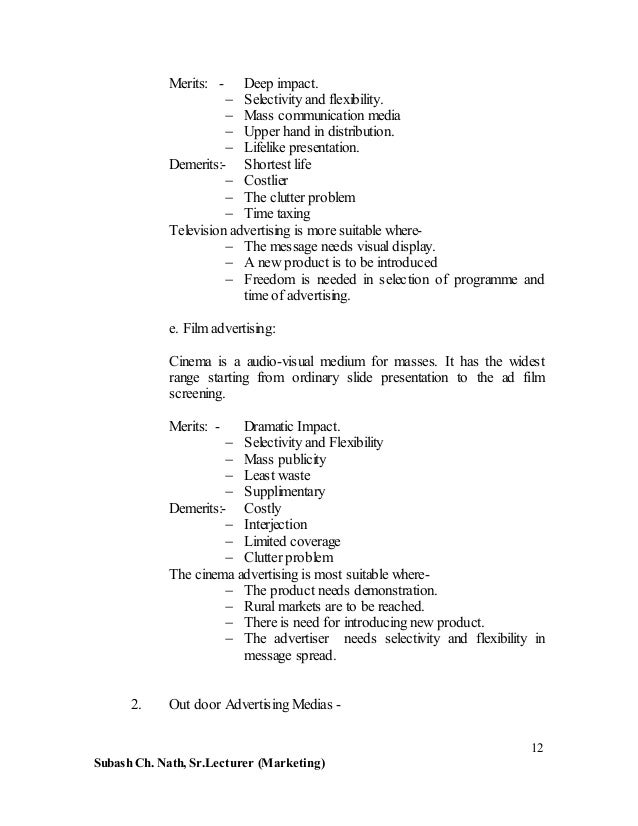 Merits: - Deep impact.
– Selectivity and flexibility.
– Mass communication media
– Upper hand in distribution.
– Lifelike presentation.
Demerits:- Shortest life
– Costlier
– The clutter problem
– Time taxing
Television advertising is more suitable where-
– The message needs visual display.
– A new product is to be introduced
– Freedom is needed in selection of programme and time of advertising.

e. Film advertising:

Cinema is a audio-visual medium for masses. It has the widest range starting from ordinary slide presentation to the ad film screening.

Merits: - Dramatic Impact.
– Selectivity and Flexibility
– Mass publicity
– Least waste
– Supplimentary
Demerits:- Costly
– Interjection
– Limited coverage
– Clutter problem
The cinema advertising is most suitable where-
– The product needs demonstration.
– Rural markets are to be reached.
– There is need for introducing new product.
– The advertiser needs selectivity and flexibility in message spread.

2. Out door Advertising Medias -

12

Subash Ch. Nath, Sr.Lecturer (Marketing)